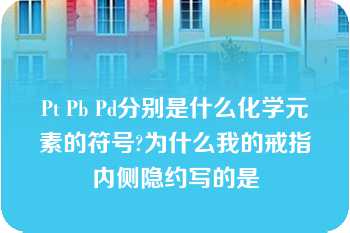 Pt Pb Pd分别是什么化学元素的符号?为什么我的戒指内侧隐约写的是